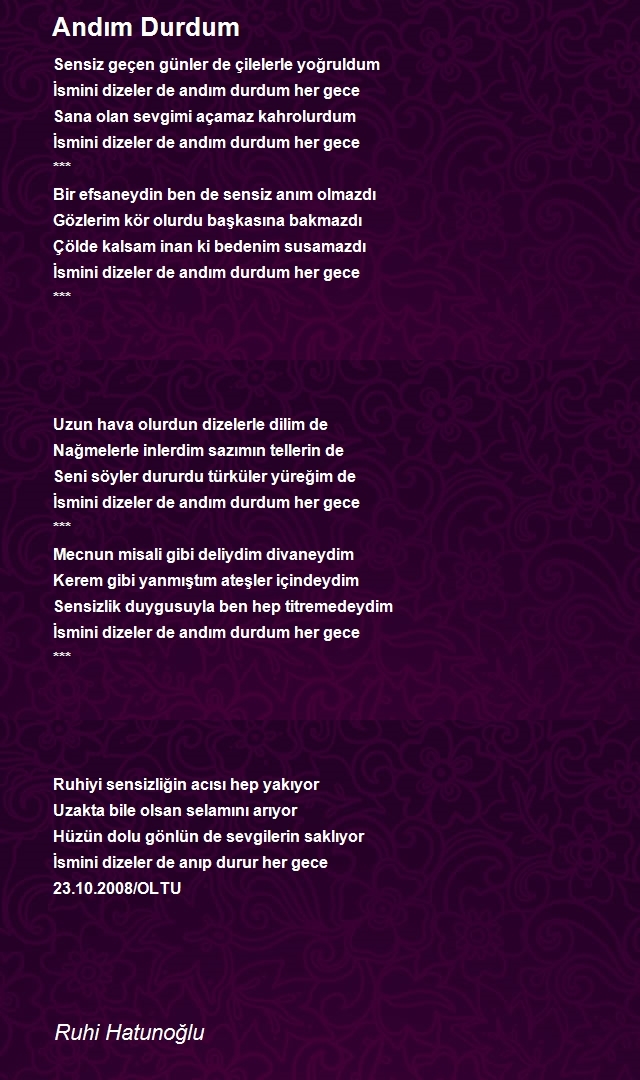 Andım Durdum

Sensiz geçen günler de çilelerle yoğruldum
İsmini dizeler de andım durdum her gece
Sana olan sevgimi açamaz kahrolurdum
İsmini dizeler de andım durdum her gece
***
Bir efsaneydin ben de sensiz anım olmazdı
Gözlerim kör olurdu başkasına bakmazdı
Çölde kalsam inan ki bedenim susamazdı
İsmini dizeler de andım durdum her gece
***

Uzun hava olurdun dizelerle dilim de
Nağmelerle inlerdim sazımın tellerin de
Seni söyler dururdu türküler yüreğim de
İsmini dizeler de andım durdum her gece
***
Mecnun misali gibi deliydim divaneydim
Kerem gibi yanmıştım ateşler içindeydim
Sensizlik duygusuyla ben hep titremedeydim
İsmini dizeler de andım durdum her gece
***

Ruhiyi sensizliğin acısı hep yakıyor
Uzakta bile olsan selamını arıyor
Hüzün dolu gönlün de sevgilerin saklıyor
İsmini dizeler de anıp durur her gece
23.10.2008/OLTU

Ruhi Hatunoğlu